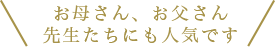 お母さん、お父さん
先生たちにも人気です